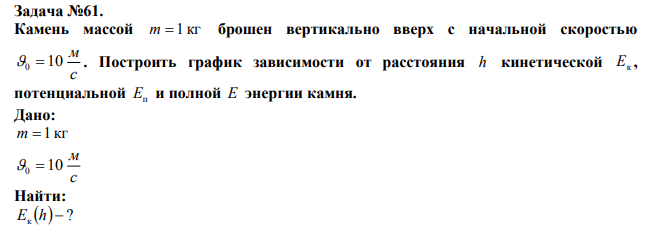 Задача №61.
Камень массой $m = 1$ кг брошен вертикально вверх с начальной скоростью $\vartheta_0 = 10 \frac{м}{с}$. Построить график зависимости от расстояния $h$ кинетической $E_к$, потенциальной $E_п$ и полной $E$ энергии камня.

Дано:
$m = 1$ кг
$\vartheta_0 = 10 \frac{м}{с}$

Найти:
$E_к(h) - ?$